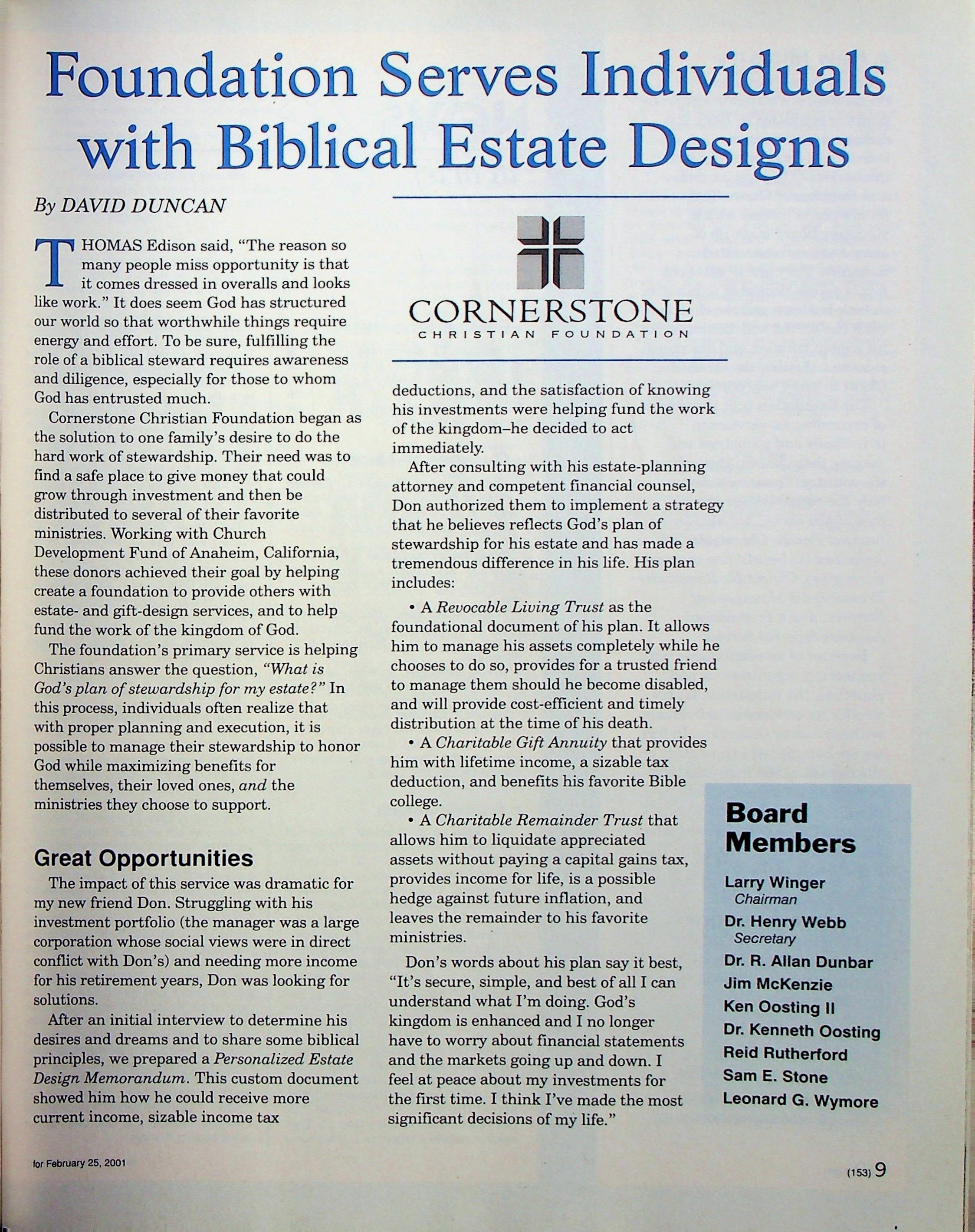 Foundation Serves Individuals with Biblical Estate Designs

By DAVID DUNCAN

THOMAS Edison said, "The reason so many people miss opportunity is that it comes dressed in overalls and looks like work." It does seem God has structured our world so that worthwhile things require energy and effort. To be sure, fulfilling the role of a biblical steward requires awareness and diligence, especially for those to whom God has entrusted much.

Cornerstone Christian Foundation began as the solution to one family's desire to do the hard work of stewardship. Their need was to find a safe place to give money that could grow through investment and then be distributed to several of their favorite ministries. Working with Church Development Fund of Anaheim, California, these donors achieved their goal by helping create a foundation to provide others with estate- and gift-design services, and to help fund the work of the kingdom of God.

The foundation's primary service is helping Christians answer the question, "What is God's plan of stewardship for my estate?" In this process, individuals often realize that with proper planning and execution, it is possible to manage their stewardship to honor God while maximizing benefits for themselves, their loved ones, and the ministries they choose to support.

Great Opportunities

The impact of this service was dramatic for my new friend Don. Struggling with his investment portfolio (the manager was a large corporation whose social views were in direct conflict with Don's) and needing more income for his retirement years, Don was looking for solutions.

After an initial interview to determine his desires and dreams and to share some biblical principles, we prepared a Personalized Estate Design Memorandum. This custom document showed him how he could receive more current income, sizable income tax

CORNERSTONE
CHRISTIAN FOUNDATION

deductions, and the satisfaction of knowing his investments were helping fund the work of the kingdom–he decided to act immediately.

After consulting with his estate-planning attorney and competent financial counsel, Don authorized them to implement a strategy that he believes reflects God's plan of stewardship for his estate and has made a tremendous difference in his life. His plan includes:

• A Revocable Living Trust as the foundational document of his plan. It allows him to manage his assets completely while he chooses to do so, provides for a trusted friend to manage them should he become disabled, and will provide cost-efficient and timely distribution at the time of his death.

• A Charitable Gift Annuity that provides him with lifetime income, a sizable tax deduction, and benefits his favorite Bible college.

• A Charitable Remainder Trust that allows him to liquidate appreciated assets without paying a capital gains tax, provides income for life, is a possible hedge against future inflation, and leaves the remainder to his favorite ministries.

Don's words about his plan say it best, "It's secure, simple, and best of all I can understand what I'm doing. God's kingdom is enhanced and I no longer have to worry about financial statements and the markets going up and down. I feel at peace about my investments for the first time. I think I've made the most significant decisions of my life."

Board Members

Larry Winger
Chairman
Dr. Henry Webb
Secretary
Dr. R. Allan Dunbar
Jim McKenzie
Ken Oosting II
Dr. Kenneth Oosting
Reid Rutherford
Sam E. Stone
Leonard G. Wymore

for February 25, 2001

(153) 9